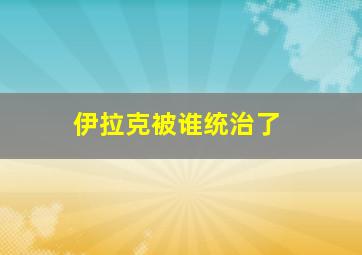 伊拉克被谁统治了